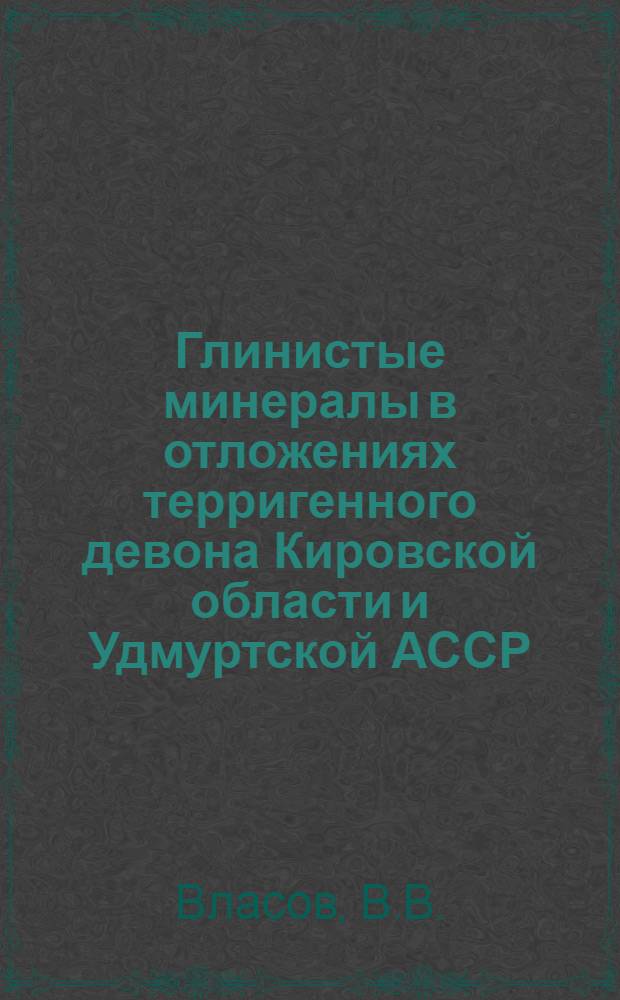 Глинистые минералы в отложениях терригенного девона Кировской области и Удмуртской АССР

Власов, В.В.